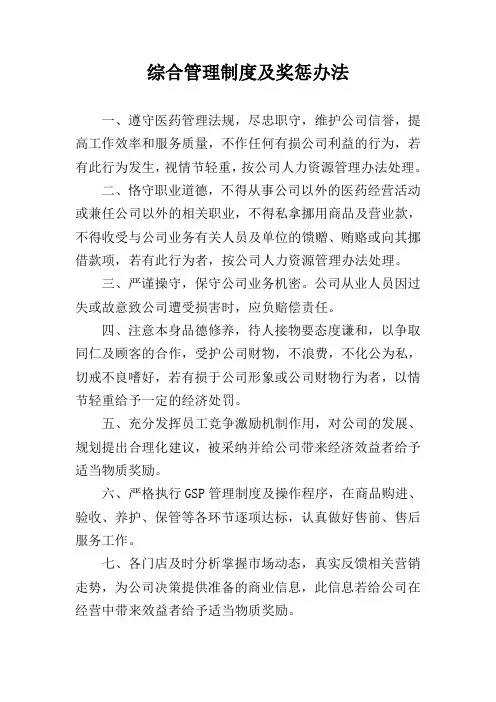 综合管理制度及奖惩办法

一、遵守医药管理法规，尽忠职守，维护公司信誉，提高工作效率和服务质量，不作任何有损公司利益的行为，若有此行为发生，视情节轻重，按公司人力资源管理办法处理。

二、恪守职业道德，不得从事公司以外的医药经营活动或兼任公司以外的相关职业，不得私拿挪用商品及营业款，不得收受与公司业务有关人员及单位的馈赠、贿赂或向其挪借款项，若有此行为者，按公司人力资源管理办法处理。

三、严谨操守，保守公司业务机密。公司从业人员因过失或故意致公司遭受损害时，应负赔偿责任。

四、注意本身品德修养，待人接物要态度谦和，以争取同仁及顾客的合作，受护公司财物，不浪费，不化公为私，切戒不良嗜好，若有损于公司形象或公司财物行为者，以情节轻重给予一定的经济处罚。

五、充分发挥员工竞争激励机制作用，对公司的发展、规划提出合理化建议，被采纳并给公司带来经济效益者给予适当物质奖励。

六、严格执行 GSP 管理制度及操作程序，在商品购进、验收、养护、保管等各环节逐项达标，认真做好售前、售后服务工作。

七、各门店及时分析掌握市场动态，真实反馈相关营销走势，为公司决策提供准备的商业信息，此信息若给公司在经营中带来效益者给予适当物质奖励。